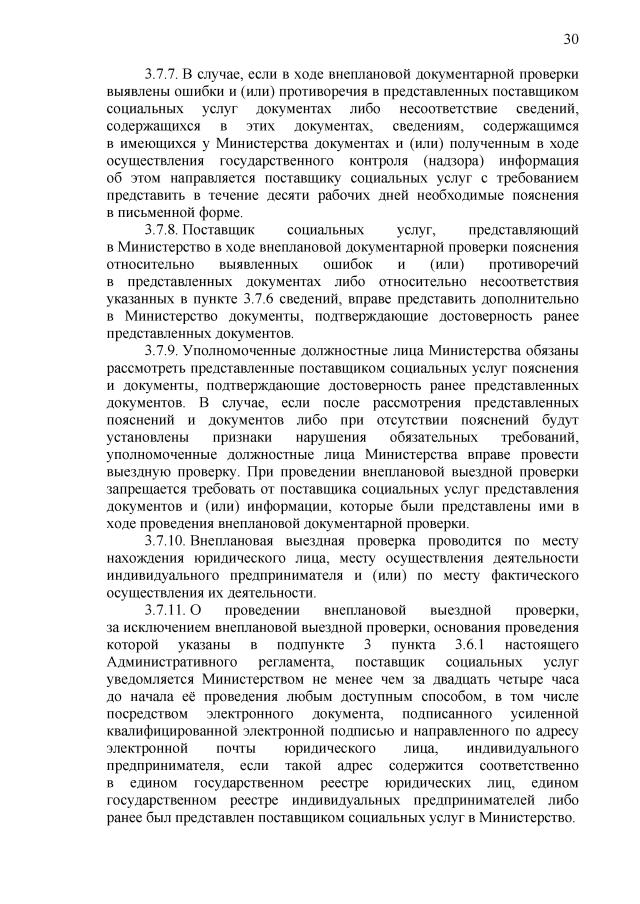 30

3.7.7. В случае, если в ходе внеплановой документарной проверки выявлены ошибки и (или) противоречия в представленных поставщиком социальных услуг документах либо несоответствие сведений, содержащихся в этих документах, сведениям, содержащимся в имеющихся у Министерства документах и (или) полученным в ходе осуществления государственного контроля (надзора) информация об этом направляется поставщику социальных услуг с требованием представить в течение десяти рабочих дней необходимые пояснения в письменной форме.

3.7.8. Поставщик социальных услуг, представляющий в Министерство в ходе внеплановой документарной проверки пояснения относительно выявленных ошибок и (или) противоречий в представленных документах либо относительно несоответствия указанных в пункте 3.7.6 сведений, вправе представить дополнительно в Министерство документы, подтверждающие достоверность ранее представленных документов.

3.7.9. Уполномоченные должностные лица Министерства обязаны рассмотреть представленные поставщиком социальных услуг пояснения и документы, подтверждающие достоверность ранее представленных документов. В случае, если после рассмотрения представленных пояснений и документов либо при отсутствии пояснений будут установлены признаки нарушения обязательных требований, уполномоченные должностные лица Министерства вправе провести выездную проверку. При проведении внеплановой выездной проверки запрещается требовать от поставщика социальных услуг представления документов и (или) информации, которые были представлены ими в ходе проведения внеплановой документарной проверки.

3.7.10. Внеплановая выездная проверка проводится по месту нахождения юридического лица, месту осуществления деятельности индивидуального предпринимателя и (или) по месту фактического осуществления их деятельности.

3.7.11. О проведении внеплановой выездной проверки, за исключением внеплановой выездной проверки, основания проведения которой указаны в подпункте 3 пункта 3.6.1 настоящего Административного регламента, поставщик социальных услуг уведомляется Министерством не менее чем за двадцать четыре часа до начала её проведения любым доступным способом, в том числе посредством электронного документа, подписанного усиленной квалифицированной электронной подписью и направленного по адресу электронной почты юридического лица, индивидуального предпринимателя, если такой адрес содержится соответственно в едином государственном реестре юридических лиц, едином государственном реестре индивидуальных предпринимателей либо ранее был представлен поставщиком социальных услуг в Министерство.